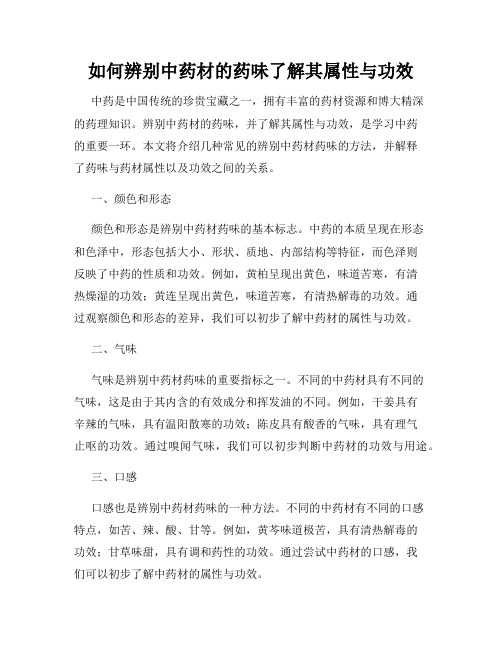 如何辨别中药材的药味了解其属性与功效

中药是中国传统的珍贵宝藏之一，拥有丰富的药材资源和博大精深的药理知识。辨别中药材的药味，并了解其属性与功效，是学习中药的重要一环。本文将介绍几种常见的辨别中药材药味的方法，并解释了药味与药材属性以及功效之间的关系。

一、颜色和形态

颜色和形态是辨别中药材药味的基本标志。中药的本质呈现在形态和色泽中，形态包括大小、形状、质地、内部结构等特征，而色泽则反映了中药的性质和功效。例如，黄柏呈现出黄色，味道苦寒，有清热燥湿的功效；黄连呈现出黄色，味道苦寒，有清热解毒的功效。通过观察颜色和形态的差异，我们可以初步了解中药材的属性与功效。

二、气味

气味是辨别中药材药味的重要指标之一。不同的中药材具有不同的气味，这是由于其内含的有效成分和挥发油的不同。例如，干姜具有辛辣的气味，具有温阳散寒的功效；陈皮具有酸香的气味，具有理气止呕的功效。通过嗅闻气味，我们可以初步判断中药材的功效与用途。

三、口感

口感也是辨别中药材药味的一种方法。不同的中药材有不同的口感特点，如苦、辣、酸、甘等。例如，黄芩味道极苦，具有清热解毒的功效；甘草味甜，具有调和药性的功效。通过尝试中药材的口感，我们可以初步了解中药材的属性与功效。